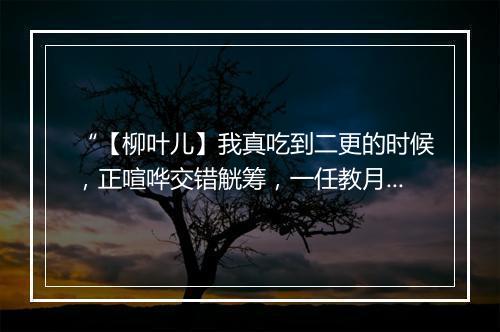 “【柳叶儿】我真吃到二更的时候，正喧哗交错觥筹，一任教月…